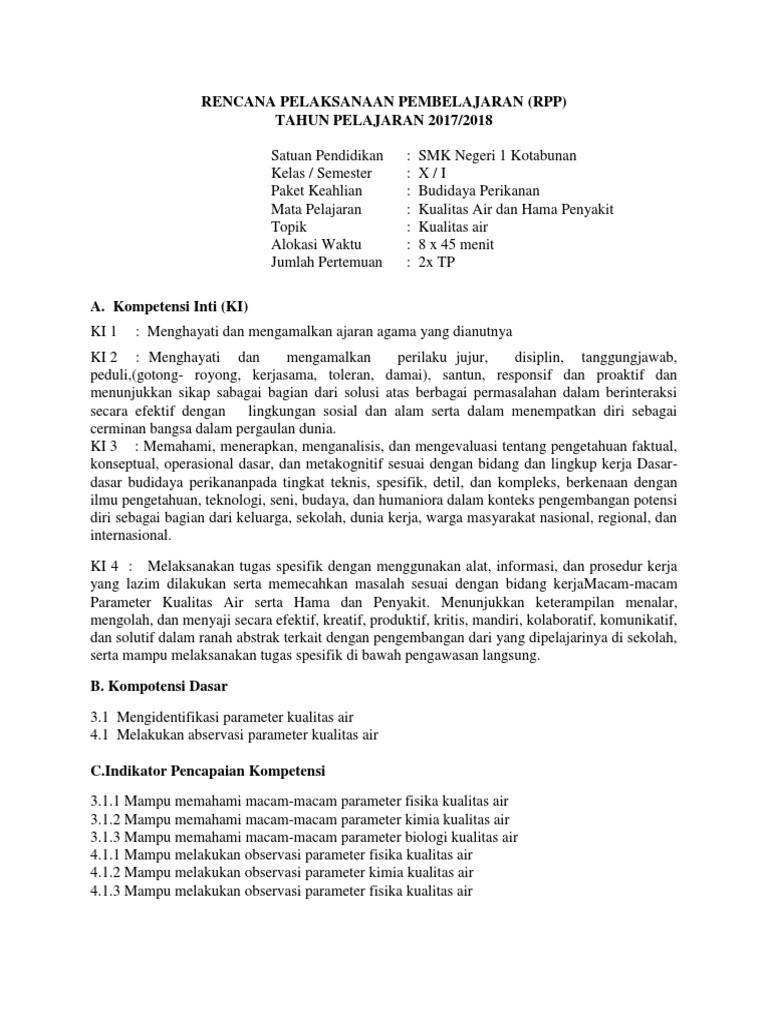 RENCANA PELAKSANAAN PEMBELAJARAN (RPP)
TAHUN PELAJARAN 2017/2018

Satuan Pendidikan : SMK Negeri 1 Kotabunan
Kelas / Semester : X / I
Paket Keahlian : Budidaya Perikanan
Mata Pelajaran : Kualitas Air dan Hama Penyakit
Topik : Kualitas air
Alokasi Waktu : 8 x 45 menit
Jumlah Pertemuan : 2x TP

A. Kompetensi Inti (KI)

KI 1 : Menghayati dan mengamalkan ajaran agama yang dianutnya

KI 2 : Menghayati dan mengamalkan perilaku jujur, disiplin, tanggungjawab, peduli,(gotong- royong, kerjasama, toleran, damai), santun, responsif dan proaktif dan menunjukkan sikap sabagai bagian dari solusi atas berbagai permasalahan dalam berinteraksi secara efektif dengan lingkungan sosial dan alam serta dalam menempatkan diri sebagai cerminan bangsa dalam pergaulan dunia.
KI 3 : Memahami, menerapkan, menganalisis, dan mengevaluasi tentang pengetahuan faktual, konseptual, operasional dasar, dan metakognitif sesuai dengan bidang dan lingkup kerja Dasar-dasar budidaya perikananpada tingkat teknis, spesifik, detil, dan kompleks, berkenaan dengan ilmu pengetahuan, teknologi, seni, budaya, dan humaniora dalam konteks pengembangan potensi diri sebagai bagian dari keluarga, sekolah, dunia kerja, warga masyarakat nasional, regional, dan internasional.

KI 4 : Melaksanakan tugas spesifik dengan menggunakan alat, informasi, dan prosedur kerja yang lazim dilakukan serta memecahkan masalah sesuai dengan bidang kerjaMacam-macam Parameter Kualitas Air serta Hama dan Penyakit. Menunjukkan keterampilan menalar, mengolah, dan menyaji secara efektif, kreatif, produktif, kritis, mandiri, kolaboratif, komunikatif, dan solutif dalam ranah abstrak terkait dengan pengembangan dari yang dipelajarinya di sekolah, serta mampu melaksanakan tugas spesifik di bawah pengawasan langsung.

B. Kompotensi Dasar

3.1 Mengidentifikasi parameter kualitas air
4.1 Melakukan abservasi parameter kualitas air

C.Indikator Pencapaian Kompetensi

3.1.1 Mampu memahami macam-macam parameter fisika kualitas air
3.1.2 Mampu memahami macam-macam parameter kimia kualitas air
3.1.3 Mampu memahami macam-macam parameter biologi kualitas air
4.1.1 Mampu melakukan observasi parameter fisika kualitas air
4.1.2 Mampu melakukan observasi parameter kimia kualitas air
4.1.3 Mampu melakukan observasi parameter fisika kualitas air